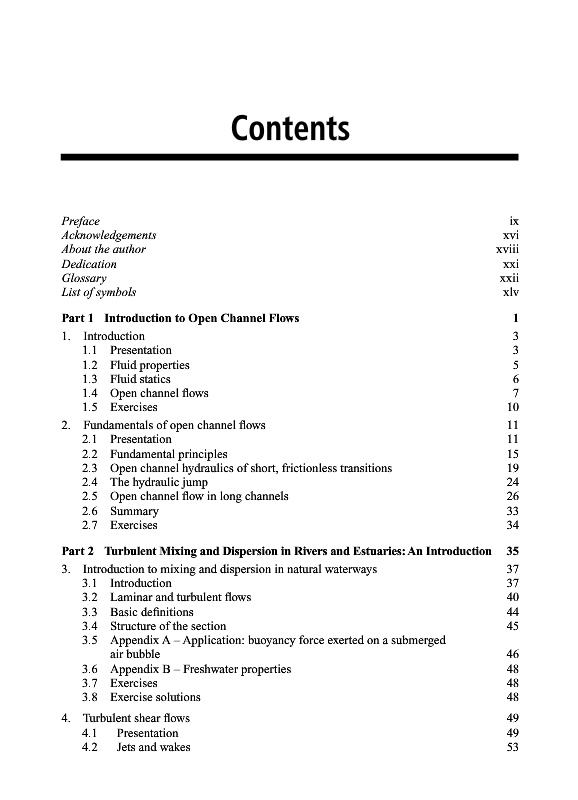 Contents

Preface ix
Acknowledgements xvi
About the author xviii
Dedication xxi
Glossary xxii
List of symbols xlv

Part 1 Introduction to Open Channel Flows 1

1. Introduction 3
1.1 Presentation 3
1.2 Fluid properties 5
1.3 Fluid statics 6
1.4 Open channel flows 7
1.5 Exercises 10

2. Fundamentals of open channel flows 11
2.1 Presentation 11
2.2 Fundamental principles 15
2.3 Open channel hydraulics of short, frictionless transitions 19
2.4 The hydraulic jump 24
2.5 Open channel flow in long channels 26
2.6 Summary 33
2.7 Exercises 34

Part 2 Turbulent Mixing and Dispersion in Rivers and Estuaries: An Introduction 35

3. Introduction to mixing and dispersion in natural waterways 37
3.1 Introduction 37
3.2 Laminar and turbulent flows 40
3.3 Basic definitions 44
3.4 Structure of the section 45
3.5 Appendix A – Application: buoyancy force exerted on a submerged air bubble 46
3.6 Appendix B – Freshwater properties 48
3.7 Exercises 48
3.8 Exercise solutions 48

4. Turbulent shear flows 49
4.1 Presentation 49
4.2 Jets and wakes 53